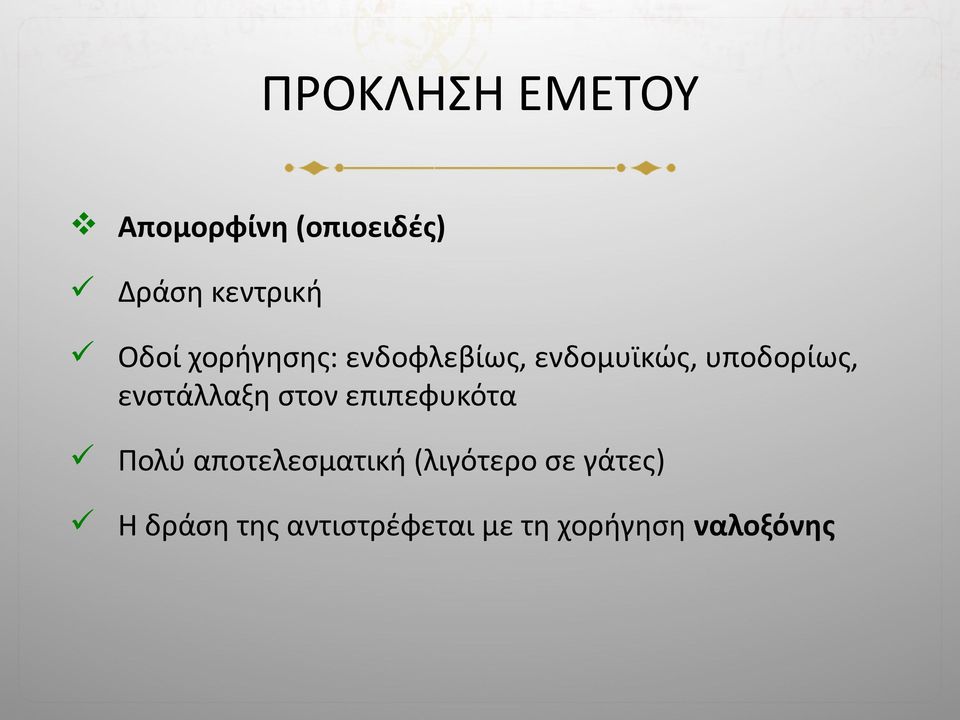 ΠΡΟΚΛΗΣΗ ΕΜΕΤΟΥ

❖ Απομορφίνη (οπιοειδές)

✓ Δράση κεντρική

✓ Οδοί χορήγησης: ενδοφλεβίως, ενδομυϊκώς, υποδορίως, ενστάλλαξη στον επιπεφυκότα

✓ Πολύ αποτελεσματική (λιγότερο σε γάτες)

✓ Η δράση της αντιστρέφεται με τη χορήγηση ναλοξόνης